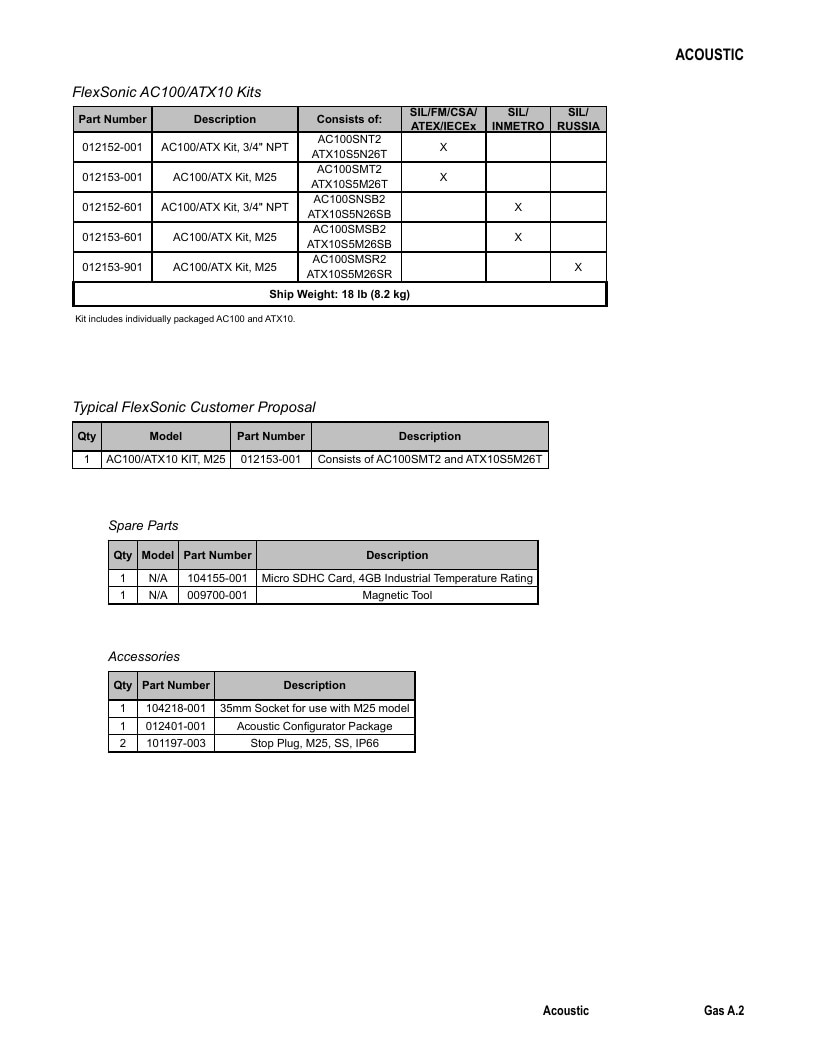 ACOUSTIC

FlexSonic AC100/ATX10 Kits

| Part Number | Description | Consists of: | SIL/FM/CSA/ ATEX/IECEx | SIL/ INMETRO | SIL/ RUSSIA |
|---|---|---|---|---|---|
| 012152-001 | AC100/ATX Kit, 3/4" NPT | AC100SNT2 ATX10S5N26T | X | | |
| 012153-001 | AC100/ATX Kit, M25 | AC100SMT2 ATX10S5M26T | X | | |
| 012152-601 | AC100/ATX Kit, 3/4" NPT | AC100SNSB2 ATX10S5N26SB | | X | |
| 012153-601 | AC100/ATX Kit, M25 | AC100SMSB2 ATX10S5M26SB | | X | |
| 012153-901 | AC100/ATX Kit, M25 | AC100SMSR2 ATX10S5M26SR | | | X |
| Ship Weight: 18 lb (8.2 kg) | | | | | |

Kit includes individually packaged AC100 and ATX10.

Typical FlexSonic Customer Proposal

| Qty | Model | Part Number | Description |
|---|---|---|---|
| 1 | AC100/ATX10 KIT, M25 | 012153-001 | Consists of AC100SMT2 and ATX10S5M26T |

Spare Parts

| Qty | Model | Part Number | Description |
|---|---|---|---|
| 1 | N/A | 104155-001 | Micro SDHC Card, 4GB Industrial Temperature Rating |
| 1 | N/A | 009700-001 | Magnetic Tool |

Accessories

| Qty | Part Number | Description |
|---|---|---|
| 1 | 104218-001 | 35mm Socket for use with M25 model |
| 1 | 012401-001 | Acoustic Configurator Package |
| 2 | 101197-003 | Stop Plug, M25, SS, IP66 |

Acoustic Gas A.2